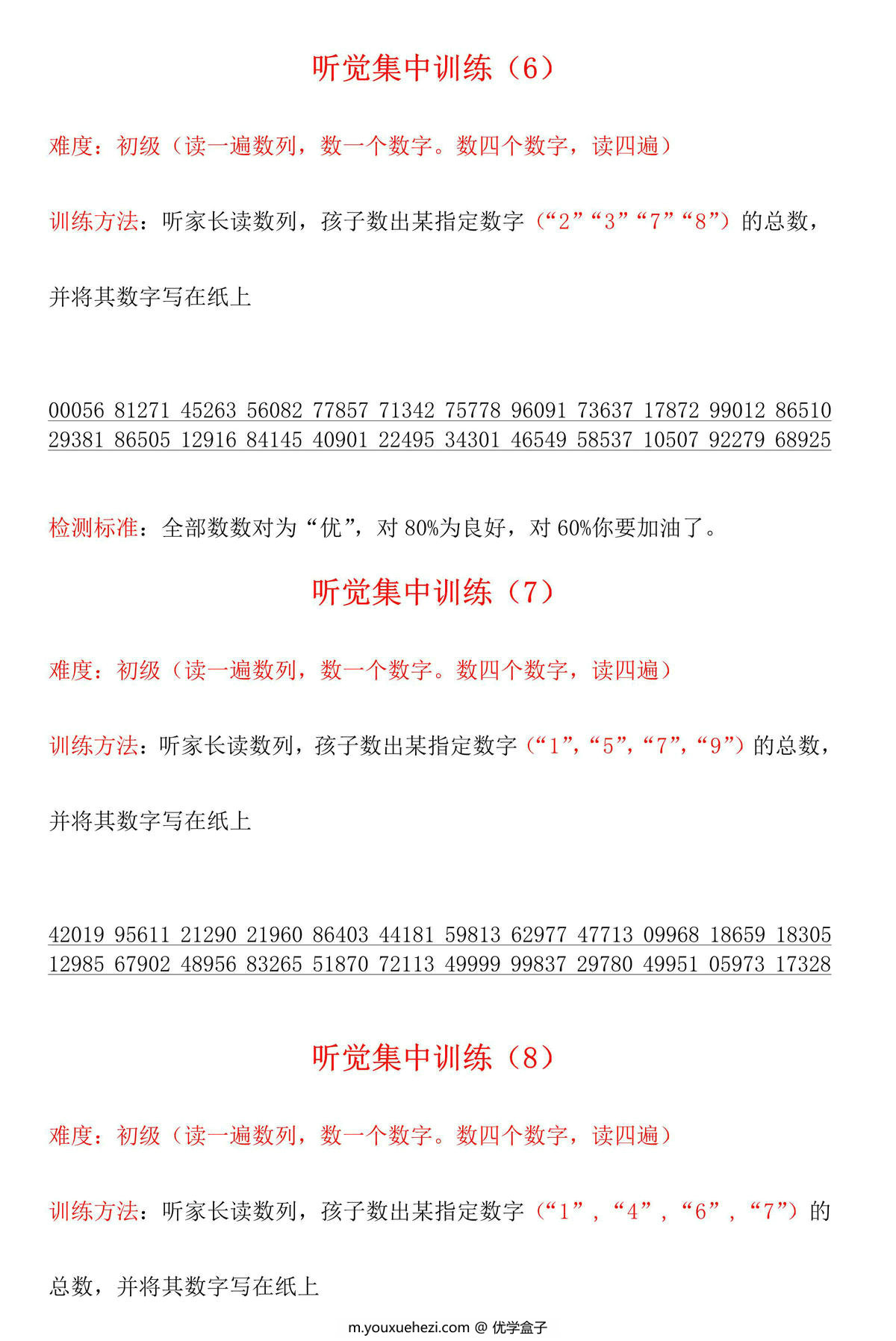 听觉集中训练（6）

难度：初级（读一遍数列，数一个数字。数四个数字，读四遍）

训练方法：听家长读数列，孩子数出某指定数字（“2”“3”“7”“8”）的总数，并将其数字写在纸上

00056 81271 45263 56082 77857 71342 75778 96091 73637 17872 99012 86510
29381 86505 12916 84145 40901 22495 34301 46549 58537 10507 92279 68925

检测标准：全部数数对为“优”，对 80%为良好，对 60%你要加油了。

听觉集中训练（7）

难度：初级（读一遍数列，数一个数字。数四个数字，读四遍）

训练方法：听家长读数列，孩子数出某指定数字（“1”，“5”，“7”，“9”）的总数，并将其数字写在纸上

42019 95611 21290 21960 86403 44181 59813 62977 47713 09968 18659 18305
12985 67902 48956 83265 51870 72113 49999 99837 29780 49951 05973 17328

听觉集中训练（8）

难度：初级（读一遍数列，数一个数字。数四个数字，读四遍）

训练方法：听家长读数列，孩子数出某指定数字（“1”，“4”，“6”，“7”）的总数，并将其数字写在纸上

m.youxuehezi.com @ 优学盒子